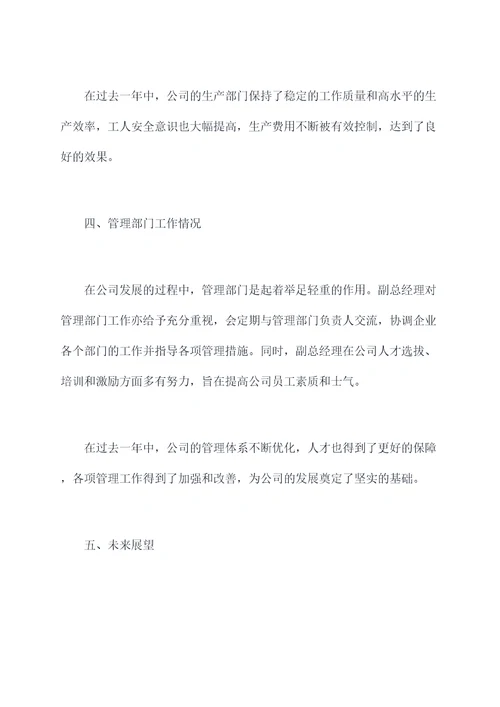 在过去一年中，公司的生产部门保持了稳定的工作质量和高水平的生产效率，工人安全意识也大幅提高，生产费用不断被有效控制，达到了良好的效果。

四、管理部门工作情况

在公司发展的过程中，管理部门是起着举足轻重的作用。副总经理对管理部门工作亦给予充分重视，会定期与管理部门负责人交流，协调企业各个部门的工作并指导各项管理措施。同时，副总经理在公司人才选拔、培训和激励方面多有努力，旨在提高公司员工素质和士气。

在过去一年中，公司的管理体系不断优化，人才也得到了更好的保障，各项管理工作得到了加强和改善，为公司的发展奠定了坚实的基础。

五、未来展望